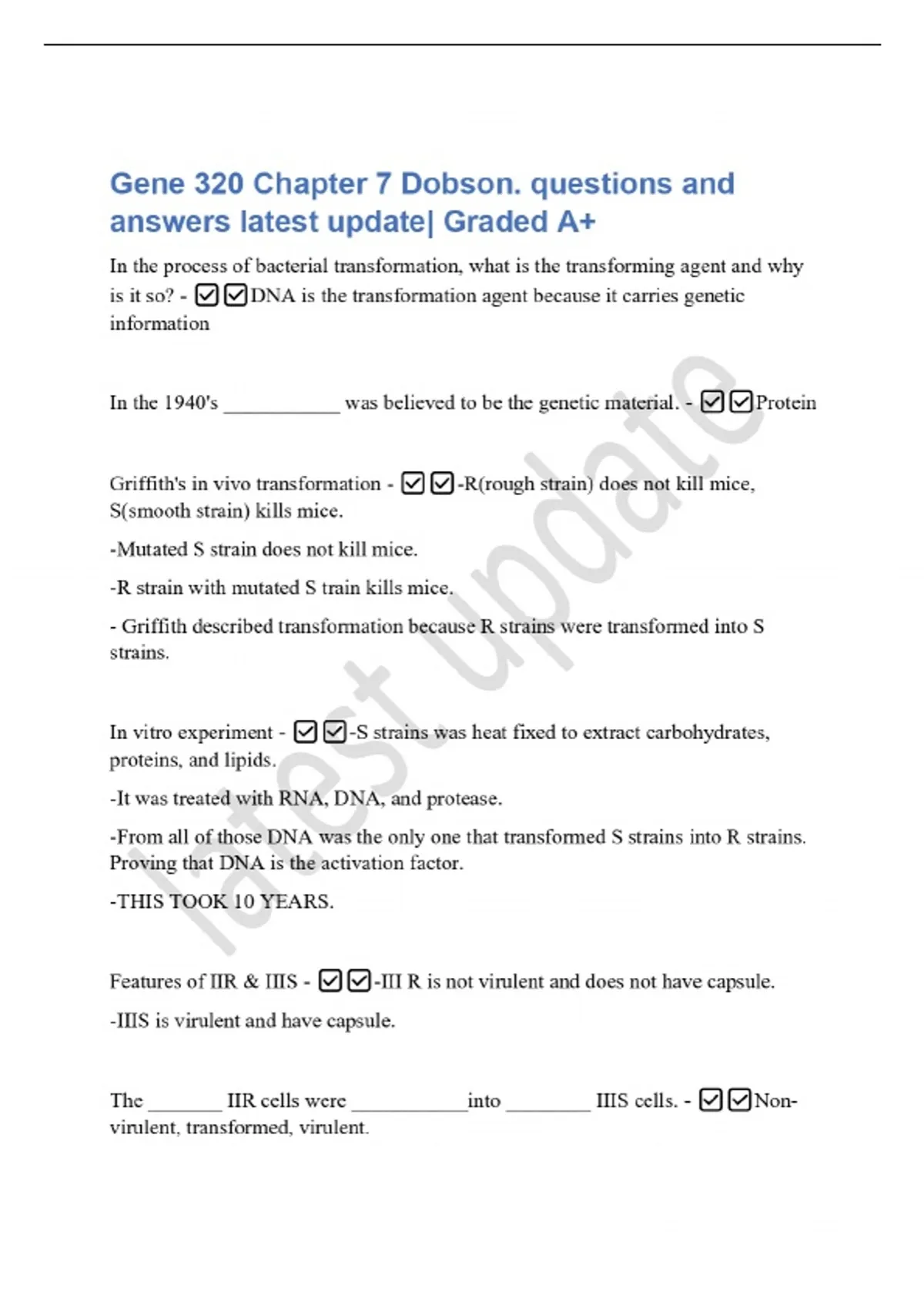 Gene 320 Chapter 7 Dobson. questions and answers latest update| Graded A+

In the process of bacterial transformation, what is the transforming agent and why is it so? - ☑☑DNA is the transformation agent because it carries genetic information

In the 1940's ___________ was believed to be the genetic material. - ☑☑Protein

Griffith's in vivo transformation - ☑☑-R(rough strain) does not kill mice, S(smooth strain) kills mice.

-Mutated S strain does not kill mice.

-R strain with mutated S train kills mice.

- Griffith described transformation because R strains were transformed into S strains.

In vitro experiment - ☑☑-S strains was heat fixed to extract carbohydrates, proteins, and lipids.

-It was treated with RNA, DNA, and protease.

-From all of those DNA was the only one that transformed S strains into R strains. Proving that DNA is the activation factor.

-THIS TOOK 10 YEARS.

Features of IIR & IIIS - ☑☑-III R is not virulent and does not have capsule.

-IIIS is virulent and have capsule.

The _______ IIR cells were ___________into ________ IIIS cells. - ☑☑Non-virulent, transformed, virulent.

latest update